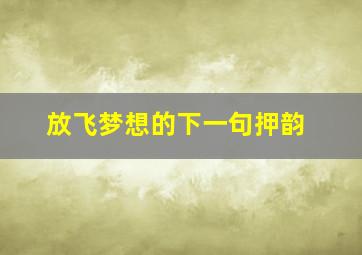 放飞梦想的下一句押韵